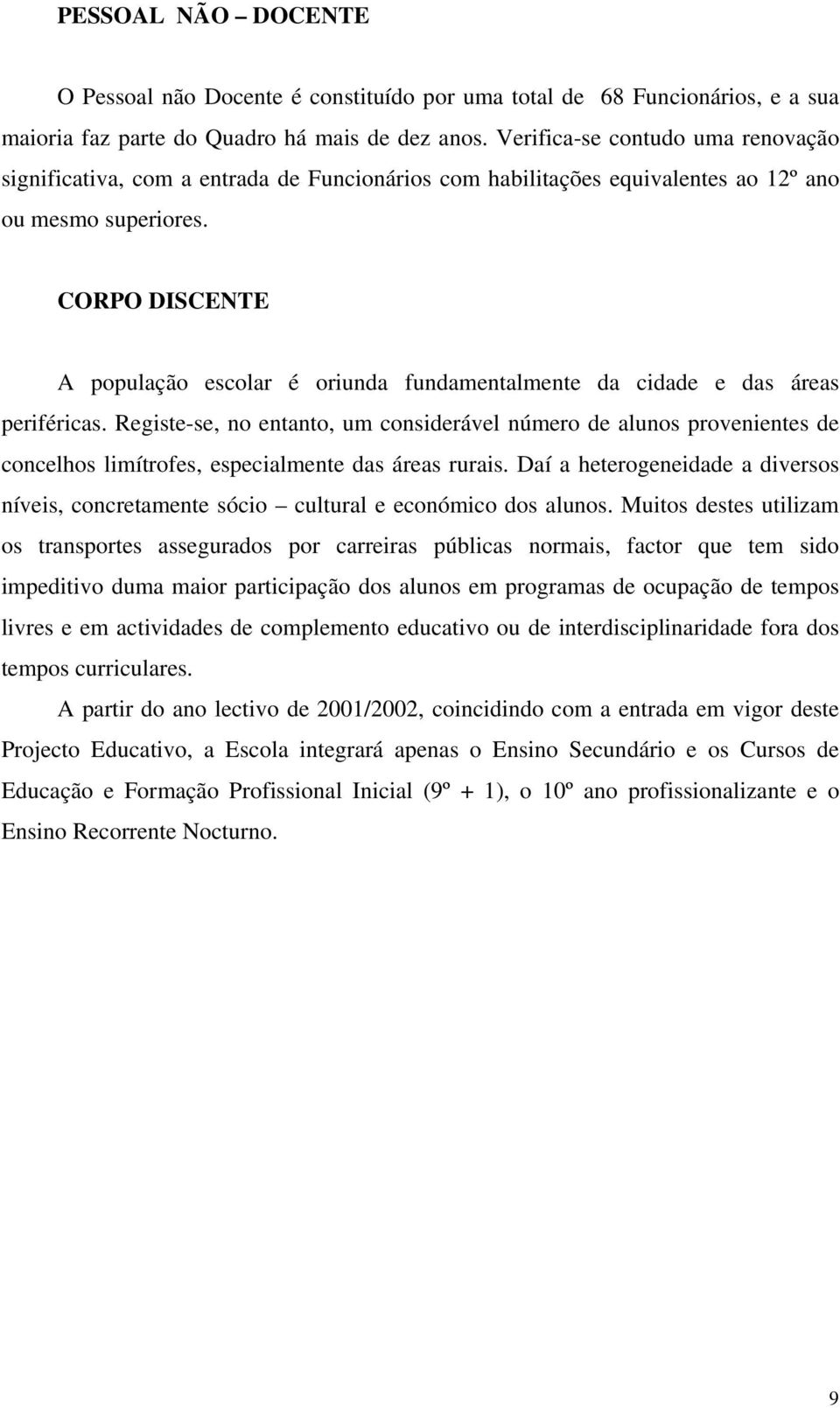 PESSOAL NÃO – DOCENTE

O Pessoal não Docente é constituído por uma total de 68 Funcionários, e a sua maioria faz parte do Quadro há mais de dez anos. Verifica-se contudo uma renovação significativa, com a entrada de Funcionários com habilitações equivalentes ao 12º ano ou mesmo superiores.

CORPO DISCENTE

A população escolar é oriunda fundamentalmente da cidade e das áreas periféricas. Registe-se, no entanto, um considerável número de alunos provenientes de concelhos limítrofes, especialmente das áreas rurais. Daí a heterogeneidade a diversos níveis, concretamente sócio – cultural e económico dos alunos. Muitos destes utilizam os transportes assegurados por carreiras públicas normais, factor que tem sido impeditivo duma maior participação dos alunos em programas de ocupação de tempos livres e em actividades de complemento educativo ou de interdisciplinaridade fora dos tempos curriculares.

A partir do ano lectivo de 2001/2002, coincidindo com a entrada em vigor deste Projecto Educativo, a Escola integrará apenas o Ensino Secundário e os Cursos de Educação e Formação Profissional Inicial (9º + 1), o 10º ano profissionalizante e o Ensino Recorrente Nocturno.

9